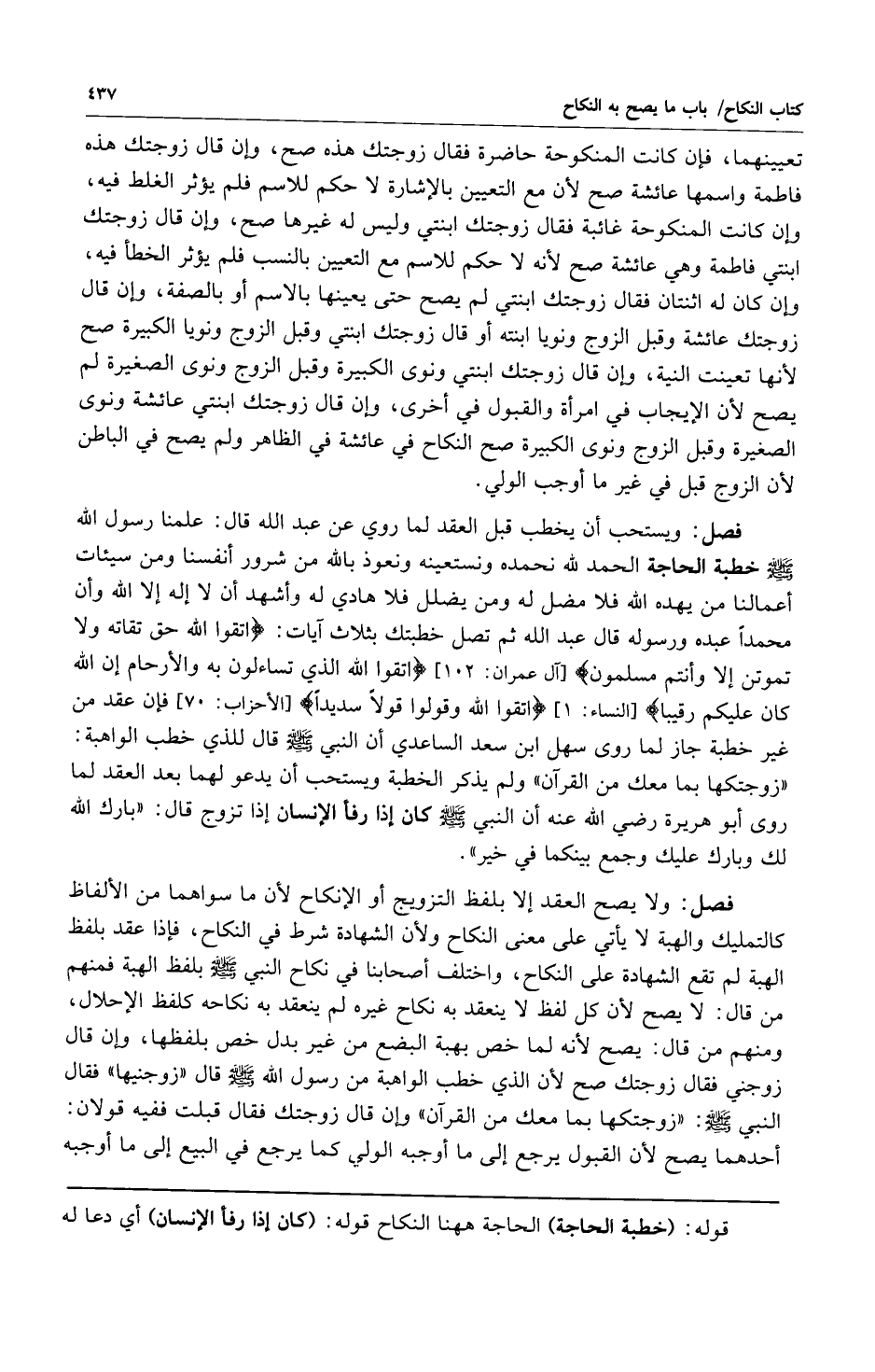 كتاب النكاح/ باب ما يصح به النكاح ٤٣٧

تعيينهما، فإن كانت المنكوحة حاضرة فقال زوجتك هذه صح، وإن قال زوجتك هذه فاطمة واسمها عائشة صح لأن مع التعيين بالإشارة لا حكم للاسم فلم يؤثر الغلط فيه، وإن كانت المنكوحة غائبة فقال زوجتك ابنتي وليس له غيرها صح، وإن قال زوجتك ابنتي فاطمة وهي عائشة صح لأنه لا حكم للاسم مع التعيين بالنسب فلم يؤثر الخطأ فيه، وإن كان له اثنتان فقال زوجتك ابنتي لم يصح حتى يعينها بالاسم أو بالصفة، وإن قال زوجتك عائشة وقبل الزوج ونويا ابنته أو قال زوجتك ابنتي وقبل الزوج ونويا الكبيرة صح لأنها تعينت النية، وإن قال زوجتك ابنتي ونوى الكبيرة وقبل الزوج ونوى الصغيرة لم يصح لأن الإيجاب في امرأة والقبول في أخرى، وإن قال زوجتك ابنتي عائشة ونوى الصغيرة وقبل الزوج ونوى الكبيرة صح النكاح في عائشة في الظاهر ولم يصح في الباطن لأن الزوج قبل في غير ما أوجب الولي.

فصل: ويستحب أن يخطب قبل العقد لما روي عن عبد الله قال: علمنا رسول الله ﷺ خطبة الحاجة الحمد لله نحمده ونستعينه ونعوذ بالله من شرور أنفسنا ومن سيئات أعمالنا من يهده الله فلا مضل له ومن يضلل فلا هادي له وأشهد أن لا إله إلا الله وأن محمداً عبده ورسوله قال عبد الله ثم تصل خطبتك بثلاث آيات: ﴿اتقوا الله حق تقاته ولا تموتن إلا وأنتم مسلمون﴾ [آل عمران: ١٠٢] ﴿اتقوا الله الذي تساءلون به والأرحام إن الله كان عليكم رقيبا﴾ [النساء: ١] ﴿اتقوا الله وقولوا قولاً سديداً﴾ [الأحزاب: ٧٠] فإن عقد من غير خطبة جاز لما روى سهل ابن سعد الساعدي أن النبي ﷺ قال للذي خطب الواهبة: «زوجتكها بما معك من القرآن» ولم يذكر الخطبة ويستحب أن يدعو لهما بعد العقد لما روى أبو هريرة رضي الله عنه أن النبي ﷺ كان إذا رفأ الإنسان إذا تزوج قال: «بارك الله لك وبارك عليك وجمع بينكما في خير».

فصل: ولا يصح العقد إلا بلفظ التزويج أو الإنكاح لأن ما سواهما من الألفاظ كالتمليك والهبة لا يأتي على معنى النكاح ولأن الشهادة شرط في النكاح، فإذا عقد بلفظ الهبة لم تقع الشهادة على النكاح، واختلف أصحابنا في نكاح النبي ﷺ بلفظ الهبة فمنهم من قال: لا يصح لأن كل لفظ لا ينعقد به نكاح غيره لم ينعقد به نكاحه كلفظ الإحلال، ومنهم من قال: يصح لأنه لما خص بهبة البضع من غير بدل خص بلفظها، وإن قال زوجني فقال زوجتك صح لأن الذي خطب الواهبة من رسول الله ﷺ قال «زوجنيها» فقال النبي ﷺ: «زوجتكها بما معك من القرآن» وإن قال زوجتك فقال قبلت ففيه قولان: أحدهما يصح لأن القبول يرجع إلى ما أوجبه الولي كما يرجع في البيع إلى ما أوجبه

قوله: (خطبة الحاجة) الحاجة ههنا النكاح قوله: (كان إذا رفأ الإنسان) أي دعا له